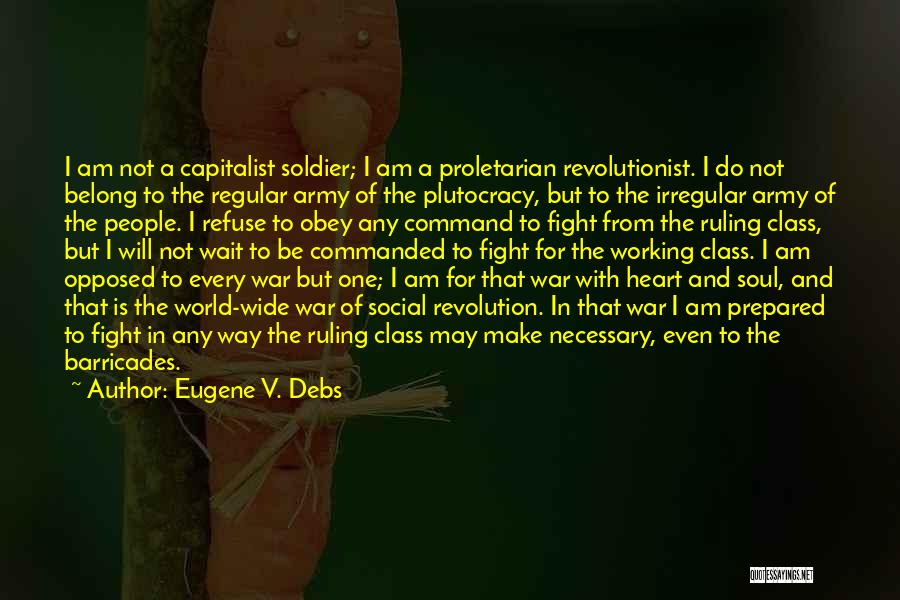 I am not a capitalist soldier; I am a proletarian revolutionist. I do not belong to the regular army of the plutocracy, but to the irregular army of the people. I refuse to obey any command to fight from the ruling class, but I will not wait to be commanded to fight for the working class. I am opposed to every war but one; I am for that war with heart and soul, and that is the world-wide war of social revolution. In that war I am prepared to fight in any way the ruling class may make necessary, even to the barricades.

~ Author: Eugene V. Debs

QUOTESSAYINGS.NET